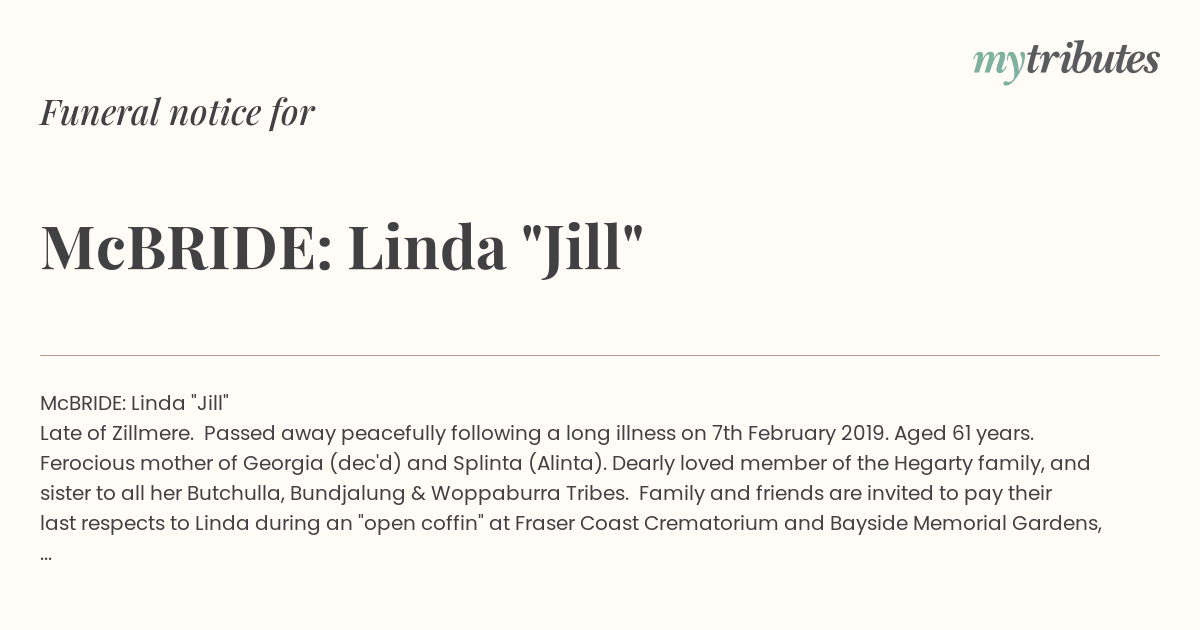 mytributes

Funeral notice for

McBRIDE: Linda "Jill"

McBRIDE: Linda "Jill"
Late of Zillmere. Passed away peacefully following a long illness on 7th February 2019. Aged 61 years. Ferocious mother of Georgia (dec'd) and Splinta (Alinta). Dearly loved member of the Hegarty family, and sister to all her Butchulla, Bundjalung & Woppaburra Tribes. Family and friends are invited to pay their last respects to Linda during an "open coffin" at Fraser Coast Crematorium and Bayside Memorial Gardens, ...